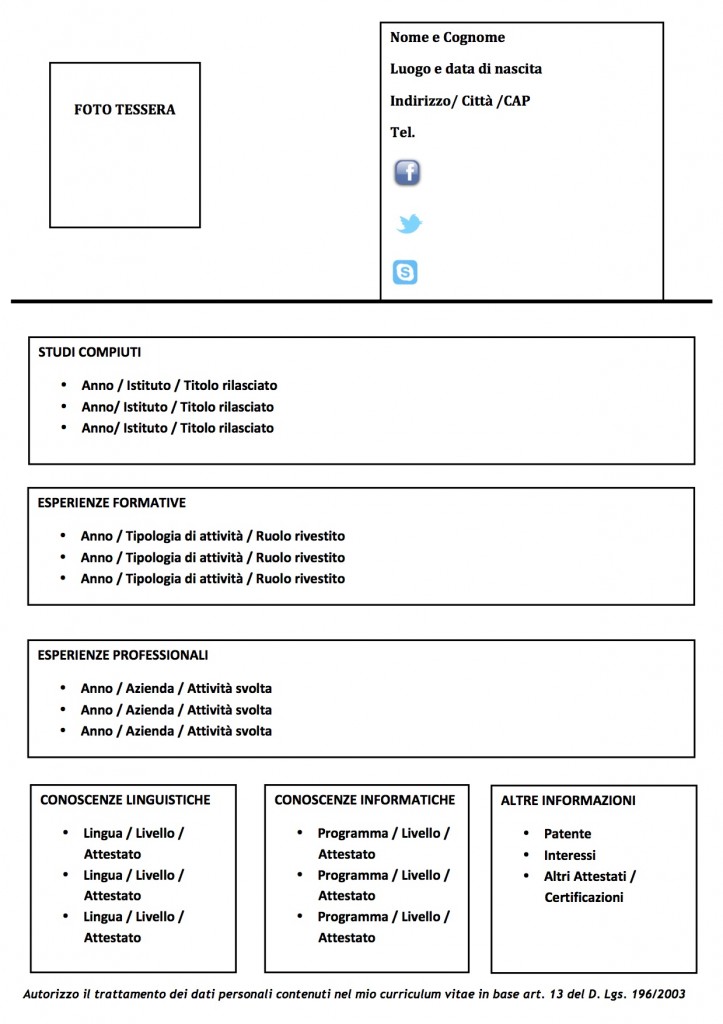 FOTO TESSERA

Nome e Cognome

Luogo e data di nascita

Indirizzo/ Città /CAP

Tel.

STUDI COMPIUTI

• Anno / Istituto / Titolo rilasciato
• Anno/ Istituto / Titolo rilasciato
• Anno/ Istituto / Titolo rilasciato

ESPERIENZE FORMATIVE

• Anno / Tipologia di attività / Ruolo rivestito
• Anno / Tipologia di attività / Ruolo rivestito
• Anno / Tipologia di attività / Ruolo rivestito

ESPERIENZE PROFESSIONALI

• Anno / Azienda / Attività svolta
• Anno / Azienda / Attività svolta
• Anno / Azienda / Attività svolta

CONOSCENZE LINGUISTICHE

• Lingua / Livello / Attestato
• Lingua / Livello / Attestato
• Lingua / Livello / Attestato

CONOSCENZE INFORMATICHE

• Programma / Livello / Attestato
• Programma / Livello / Attestato
• Programma / Livello / Attestato

ALTRE INFORMAZIONI

• Patente
• Interessi
• Altri Attestati / Certificazioni

Autorizzo il trattamento dei dati personali contenuti nel mio curriculum vitae in base art. 13 del D. Lgs. 196/2003